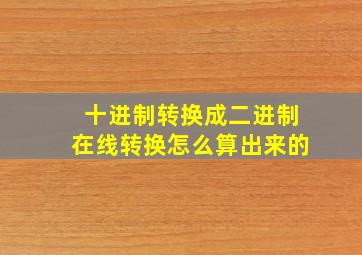 十进制转换成二进制
在线转换怎么算出来的